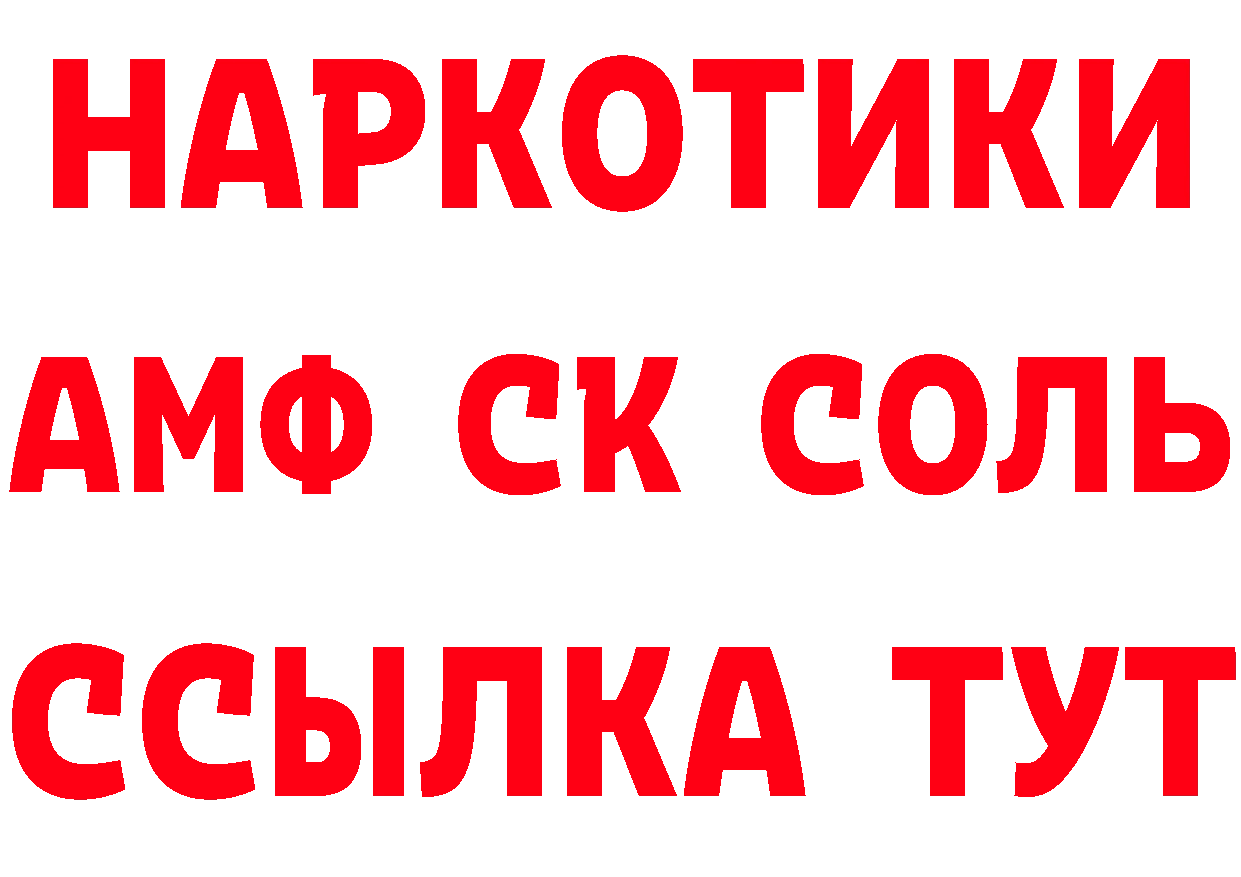 НАРКОТИКИ

АМФ СК СОЛЬ

ССЫЛКА ТУТ